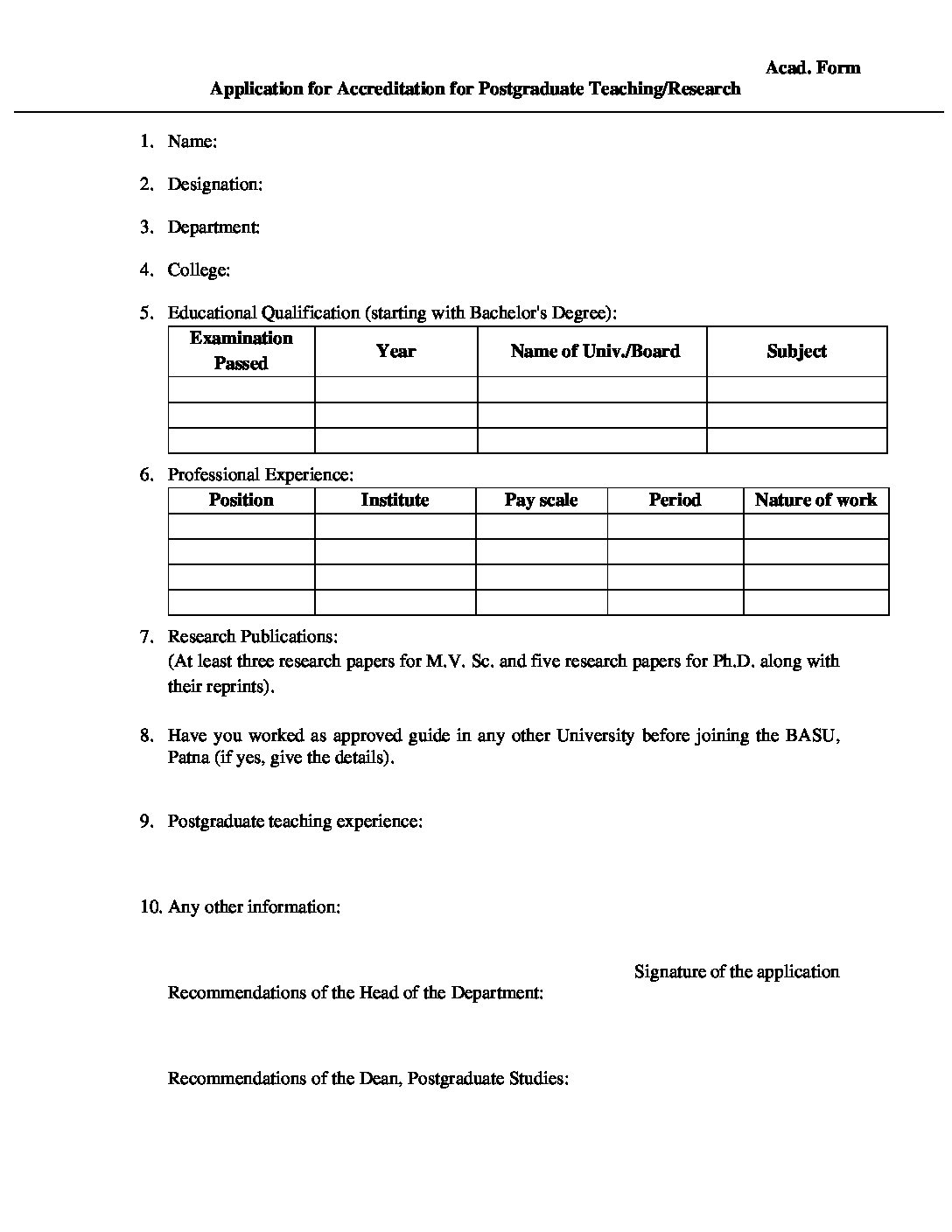 Acad. Form

Application for Accreditation for Postgraduate Teaching/Research

1. Name:

2. Designation:

3. Department:

4. College:

5. Educational Qualification (starting with Bachelor's Degree):

| Examination Passed | Year | Name of Univ./Board | Subject |
|---|---|---|---|
| | | | |
| | | | |
| | | | |

6. Professional Experience:

| Position | Institute | Pay scale | Period | Nature of work |
|---|---|---|---|---|
| | | | | |
| | | | | |
| | | | | |
| | | | | |

7. Research Publications:
(At least three research papers for M.V. Sc. and five research papers for Ph.D. along with their reprints).

8. Have you worked as approved guide in any other University before joining the BASU, Patna (if yes, give the details).

9. Postgraduate teaching experience:

10. Any other information:

Signature of the application

Recommendations of the Head of the Department:

Recommendations of the Dean, Postgraduate Studies: